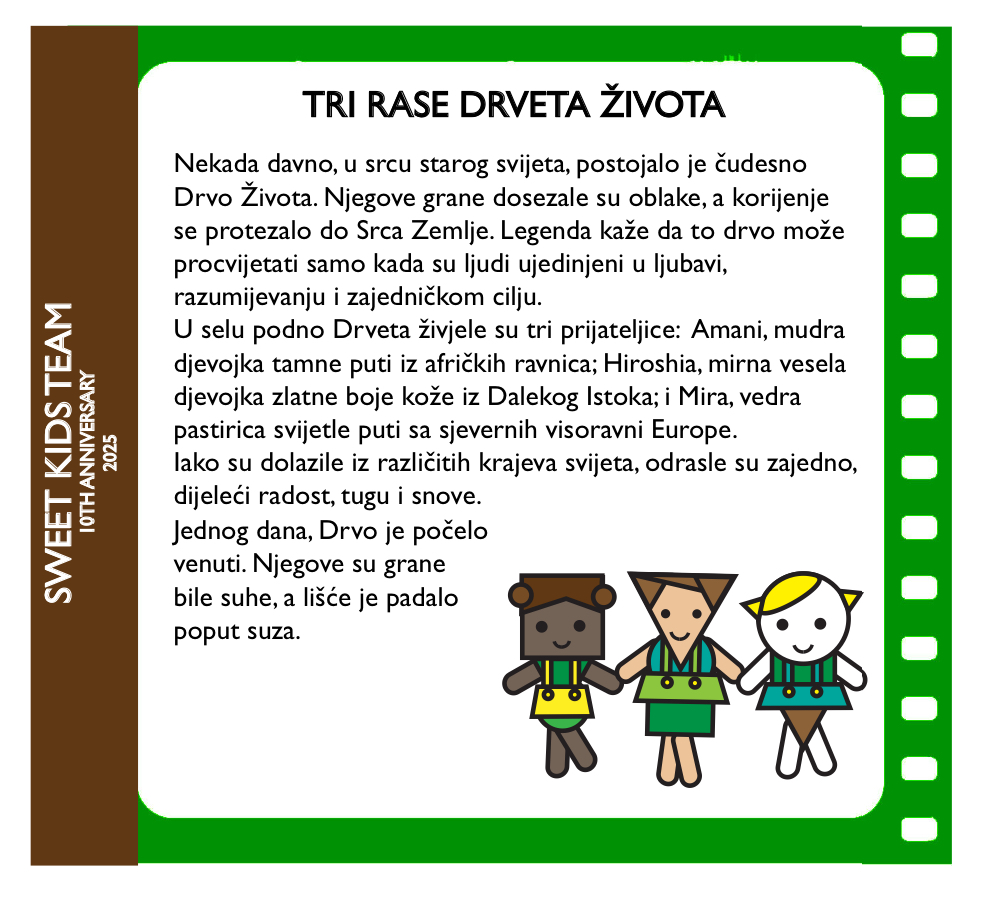 SWEET KIDS TEAM
10TH ANNIVERSARY
2025

TRI RASE DRVETA ŽIVOTA

Nekada davno, u srcu starog svijeta, postojalo je čudesno Drvo Života. Njegove grane dosezale su oblake, a korijenje se protezalo do Srca Zemlje. Legenda kaže da to drvo može procvijetati samo kada su ljudi ujedinjeni u ljubavi, razumijevanju i zajedničkom cilju.
U selu podno Drveta živjele su tri prijateljice: Amani, mudra djevojka tamne puti iz afričkih ravnica; Hiroshia, mirna vesela djevojka zlatne boje kože iz Dalekog Istoka; i Mira, vedra pastirica svijetle puti sa sjevernih visoravni Europe.
Iako su dolazile iz različitih krajeva svijeta, odrasle su zajedno, dijeleći radost, tugu i snove.
Jednog dana, Drvo je počelo venuti. Njegove su grane bile suhe, a lišće je padalo poput suza.